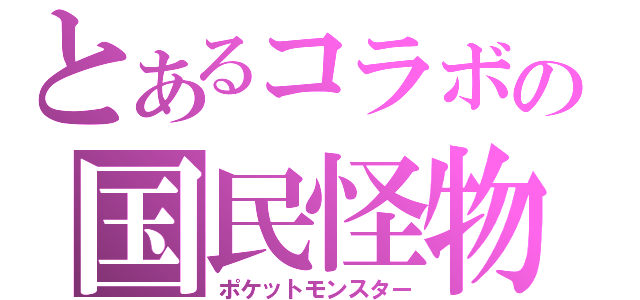 とあるコラボの
国民怪物
ポケットモンスター